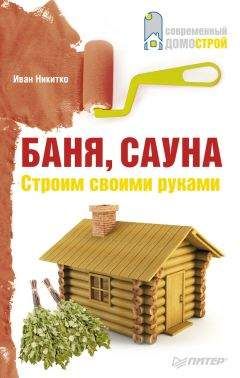 современный ДОМОСТРОЙ

Иван Никитко

БАНЯ, САУНА
Строим своими руками

ПИТЕР